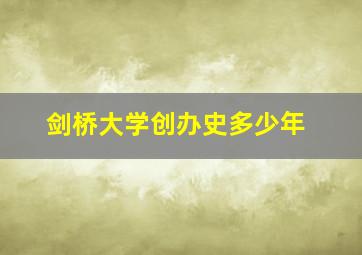 剑桥大学创办史多少年